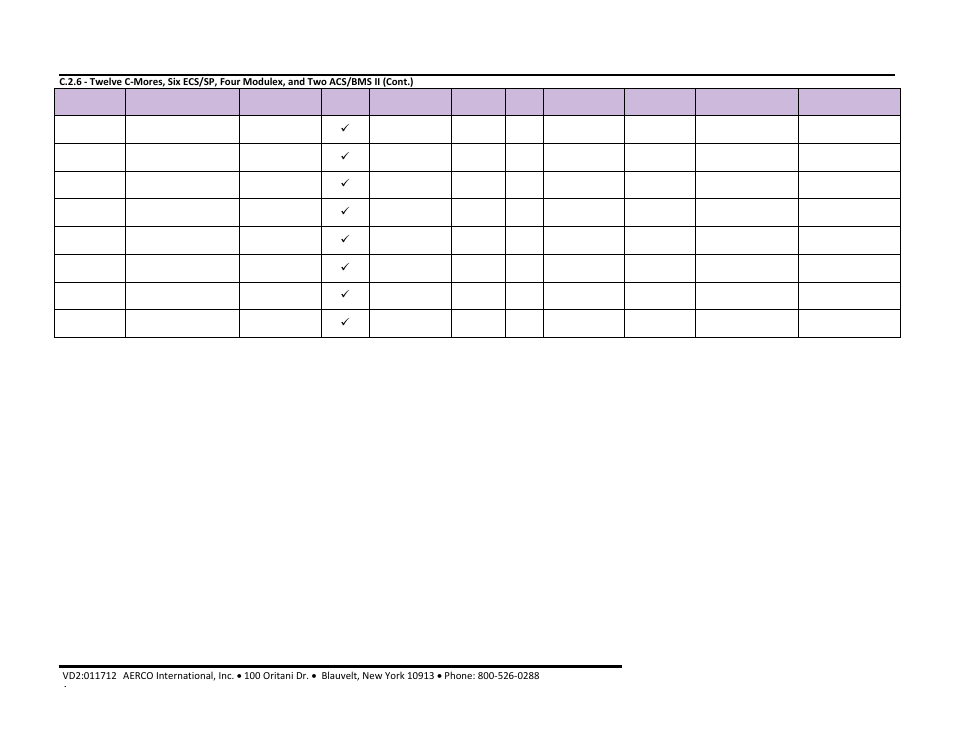 C.2.6 - Twelve C-Mores, Six ECS/SP, Four Modulex, and Two ACS/BMS II (Cont.)

| | | | | | | | | | | |
|---|---|---|---|---|---|---|---|---|---|---|
| | | | ✓ | | | | | | | |
| | | | ✓ | | | | | | | |
| | | | ✓ | | | | | | | |
| | | | ✓ | | | | | | | |
| | | | ✓ | | | | | | | |
| | | | ✓ | | | | | | | |
| | | | ✓ | | | | | | | |
| | | | ✓ | | | | | | | |

VD2:011712 AERCO International, Inc. • 100 Oritani Dr. • Blauvelt, New York 10913 • Phone: 800-526-0288